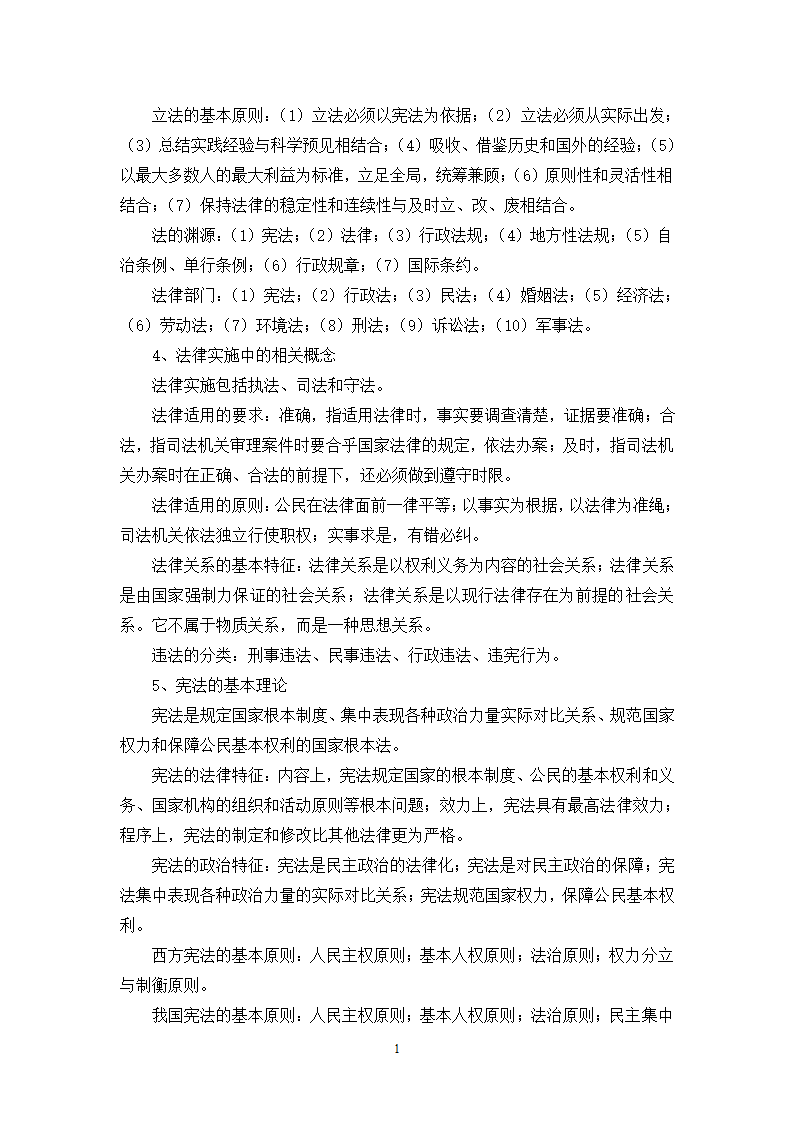 立法的基本原则：（1）立法必须以宪法为依据；（2）立法必须从实际出发；（3）总结实践经验与科学预见相结合；（4）吸收、借鉴历史和国外的经验；（5）以最大多数人的最大利益为标准，立足全局，统筹兼顾；（6）原则性和灵活性相结合；（7）保持法律的稳定性和连续性与及时立、改、废相结合。

法的渊源：（1）宪法；（2）法律；（3）行政法规；（4）地方性法规；（5）自治条例、单行条例；（6）行政规章；（7）国际条约。

法律部门：（1）宪法；（2）行政法；（3）民法；（4）婚姻法；（5）经济法；（6）劳动法；（7）环境法；（8）刑法；（9）诉讼法；（10）军事法。

4、法律实施中的相关概念

法律实施包括执法、司法和守法。

法律适用的要求：准确，指适用法律时，事实要调查清楚，证据要准确；合法，指司法机关审理案件时要合乎国家法律的规定，依法办案；及时，指司法机关办案时在正确、合法的前提下，还必须做到遵守时限。

法律适用的原则：公民在法律面前一律平等；以事实为根据，以法律为准绳；司法机关依法独立行使职权；实事求是，有错必纠。

法律关系的基本特征：法律关系是以权利义务为内容的社会关系；法律关系是由国家强制力保证的社会关系；法律关系是以现行法律存在为前提的社会关系。它不属于物质关系，而是一种思想关系。

违法的分类：刑事违法、民事违法、行政违法、违宪行为。

5、宪法的基本理论

宪法是规定国家根本制度、集中表现各种政治力量实际对比关系、规范国家权力和保障公民基本权利的国家根本法。

宪法的法律特征：内容上，宪法规定国家的根本制度、公民的基本权利和义务、国家机构的组织和活动原则等根本问题；效力上，宪法具有最高法律效力；程序上，宪法的制定和修改比其他法律更为严格。

宪法的政治特征：宪法是民主政治的法律化；宪法是对民主政治的保障；宪法集中表现各种政治力量的实际对比关系；宪法规范国家权力，保障公民基本权利。

西方宪法的基本原则：人民主权原则；基本人权原则；法治原则；权力分立与制衡原则。

我国宪法的基本原则：人民主权原则；基本人权原则；法治原则；民主集中

1